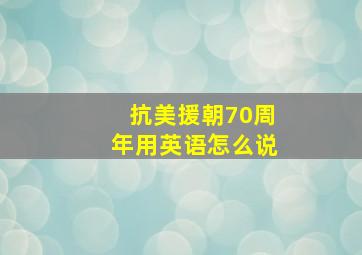 抗美援朝70周年用英语怎么说